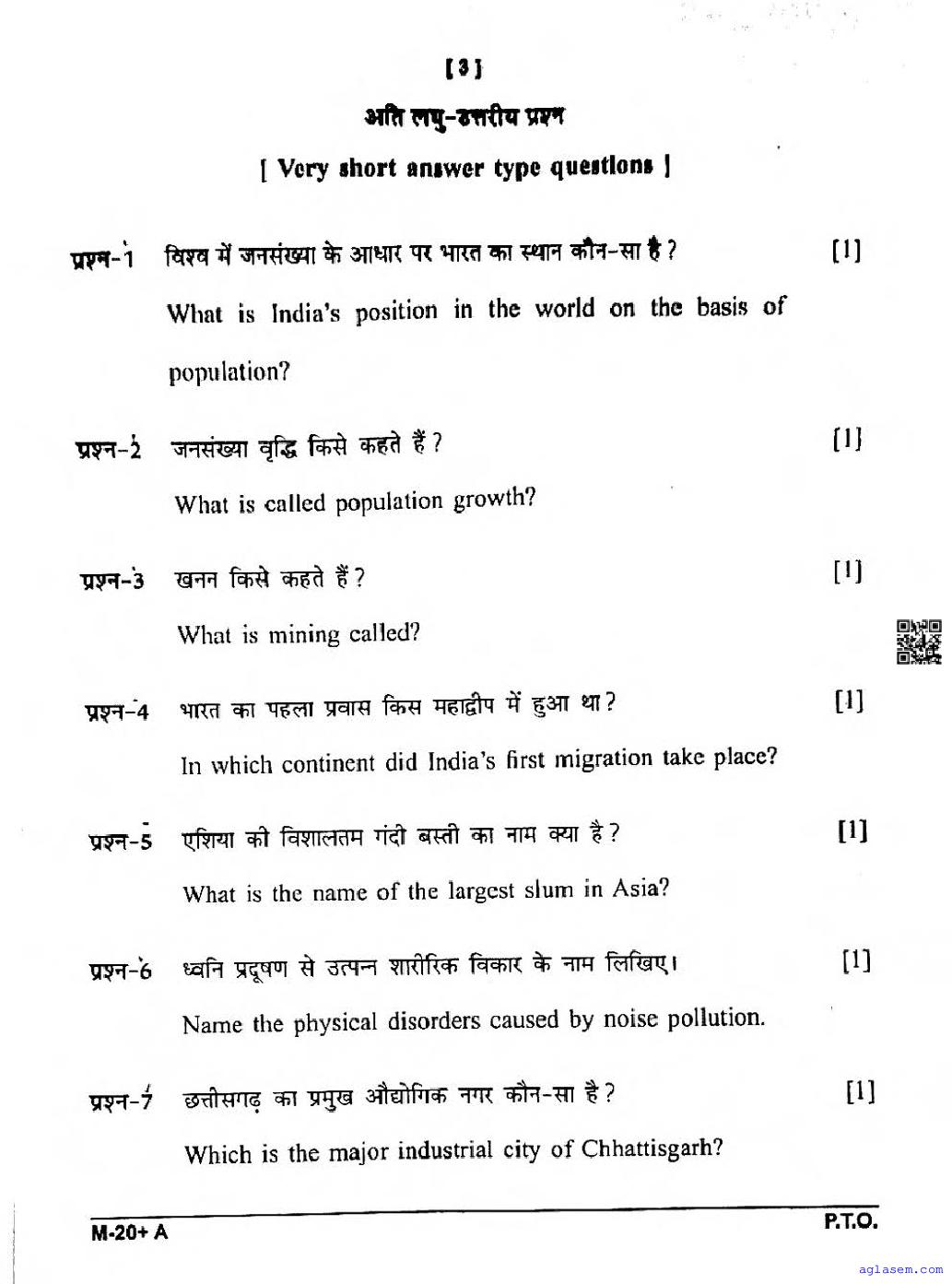 [3]

अति लघु-उत्तरीय प्रश्न

[ Very short answer type questions ]

प्रश्न-1 विश्व में जनसंख्या के आधार पर भारत का स्थान कौन-सा है ? [1]

What is India's position in the world on the basis of population?

प्रश्न-2 जनसंख्या वृद्धि किसे कहते हैं ? [1]

What is called population growth?

प्रश्न-3 खनन किसे कहते हैं ? [1]

What is mining called?

प्रश्न-4 भारत का पहला प्रवास किस महाद्वीप में हुआ था ? [1]

In which continent did India's first migration take place?

प्रश्न-5 एशिया की विशालतम गंदी बस्ती का नाम क्या है ? [1]

What is the name of the largest slum in Asia?

प्रश्न-6 ध्वनि प्रदूषण से उत्पन्न शारीरिक विकार के नाम लिखिए। [1]

Name the physical disorders caused by noise pollution.

प्रश्न-7 छत्तीसगढ़ का प्रमुख औद्योगिक नगर कौन-सा है ? [1]

Which is the major industrial city of Chhattisgarh?

M-20+ A

P.T.O.

aglasem.com